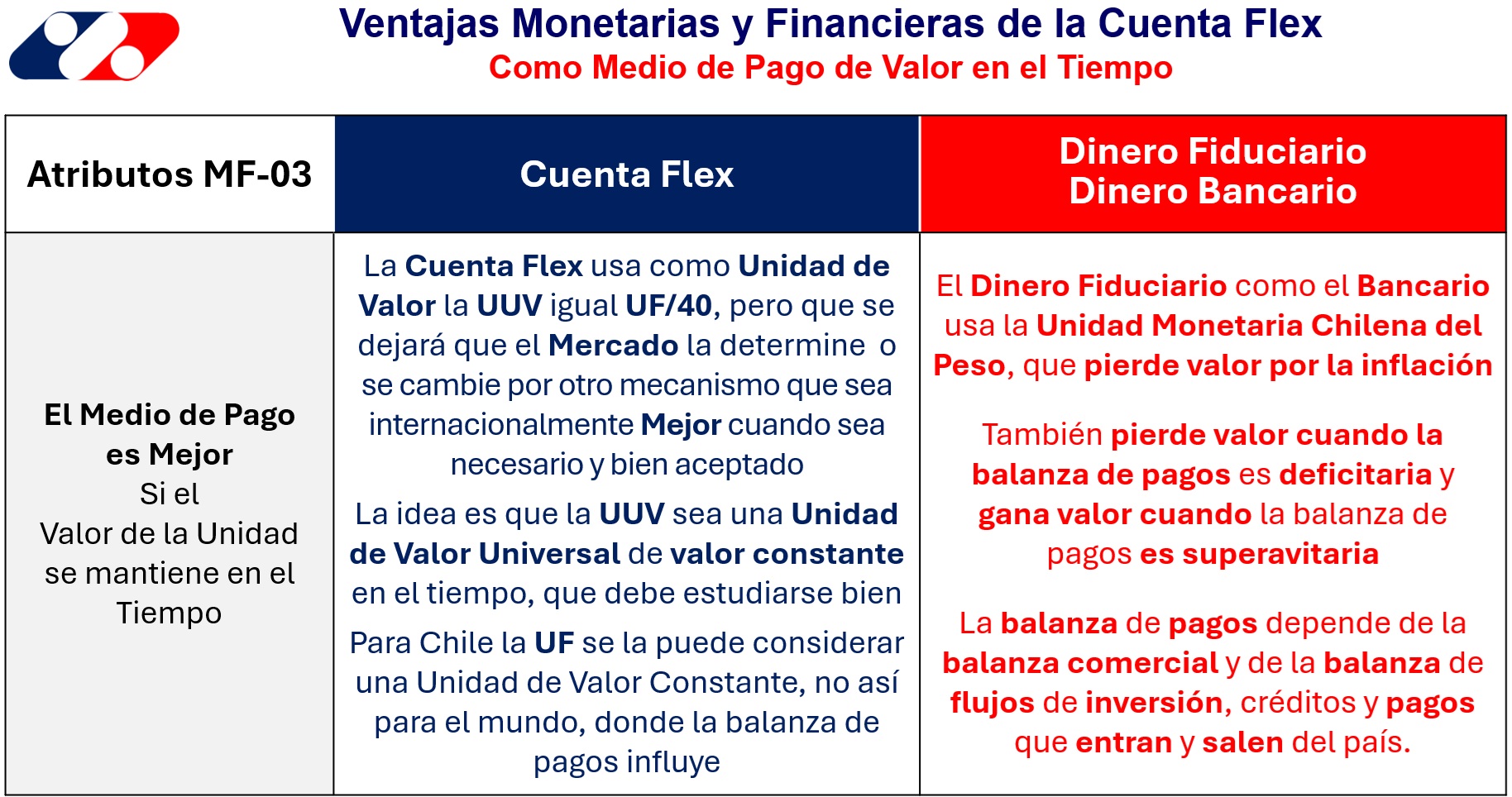 Ventajas Monetarias y Financieras de la Cuenta Flex
Como Medio de Pago de Valor en el Tiempo

| Atributos MF-03 | Cuenta Flex | Dinero Fiduciario Dinero Bancario |
|---|---|---|
| El Medio de Pago es Mejor Si el Valor de la Unidad se mantiene en el Tiempo | La Cuenta Flex usa como Unidad de Valor la UUV igual UF/40, pero que se dejará que el Mercado la determine o se cambie por otro mecanismo que sea internacionalmente Mejor cuando sea necesario y bien aceptado La idea es que la UUV sea una Unidad de Valor Universal de valor constante en el tiempo, que debe estudiarse bien Para Chile la UF se la puede considerar una Unidad de Valor Constante, no así para el mundo, donde la balanza de pagos influye | El Dinero Fiduciario como el Bancario usa la Unidad Monetaria Chilena del Peso, que pierde valor por la inflación También pierde valor cuando la balanza de pagos es deficitaria y gana valor cuando la balanza de pagos es superavitaria La balanza de pagos depende de la balanza comercial y de la balanza de flujos de inversión, créditos y pagos que entran y salen del país. |